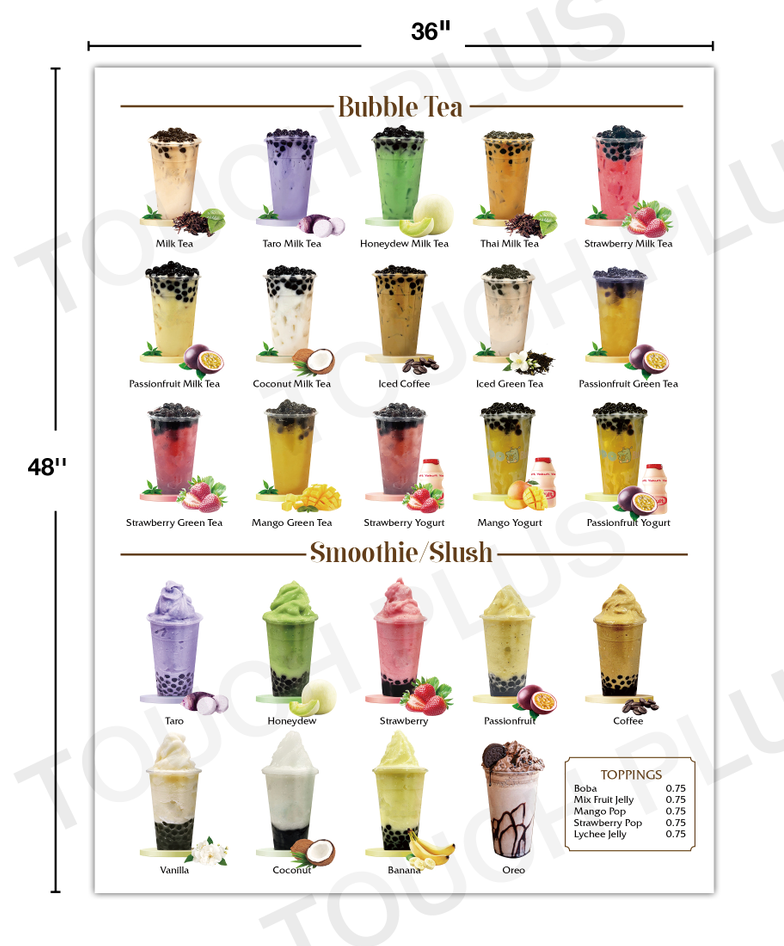 36"

48"

Bubble Tea

Milk Tea
Taro Milk Tea
Honeydew Milk Tea
Thai Milk Tea
Strawberry Milk Tea

Passionfruit Milk Tea
Coconut Milk Tea
Iced Coffee
Iced Green Tea
Passionfruit Green Tea

Strawberry Green Tea
Mango Green Tea
Strawberry Yogurt
Mango Yogurt
Passionfruit Yogurt

Smoothie/Slush

Taro
Honeydew
Strawberry
Passionfruit
Coffee

Vanilla
Coconut
Banana
Oreo

TOPPINGS
Boba 0.75
Mix Fruit Jelly 0.75
Mango Pop 0.75
Strawberry Pop 0.75
Lychee Jelly 0.75

TOUCH PLUS